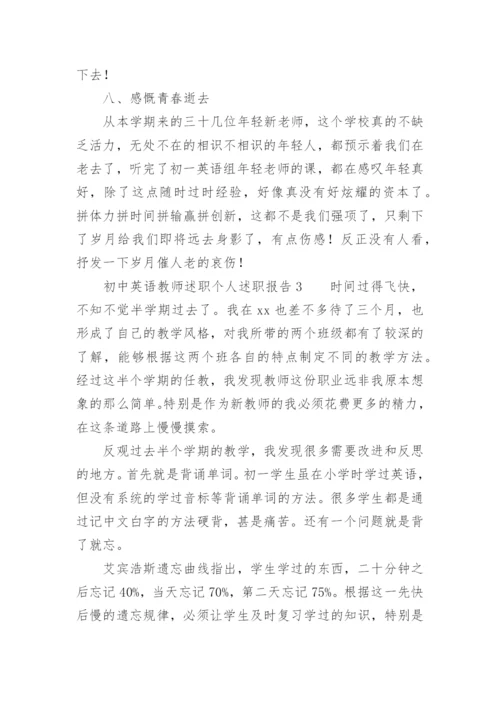 下去！

八、感慨青春逝去

从本学期来的三十几位年轻新老师，这个学校真的不缺乏活力，无处不在的相识不相识的年轻人，都预示着我们在老去了，听完了初一英语组年轻老师的课，都在感叹年轻真好，除了这点随时过时经验，好像真没有好炫耀的资本了。拼体力拼时间拼输赢拼创新，这都不是我们强项了，只剩下了岁月给我们即将远去身影了，有点伤感！反正没有人看，抒发一下岁月催人老的哀伤！

初中英语教师述职个人述职报告 3　　时间过得飞快，不知不觉半学期过去了。我在 xx 也差不多待了三个月，也形成了自己的教学风格，对我所带的两个班级都有了较深的了解，能够根据这两个班各自的特点制定不同的教学方法。经过这半个学期的任教，我发现教师这份职业远非我原本想象的那么简单。特别是作为新教师的我必须花费更多的精力，在这条道路上慢慢摸索。

反观过去半个学期的教学，我发现很多需要改进和反思的地方。首先就是背诵单词。初一学生虽在小学时学过英语，但没有系统的学过音标等背诵单词的方法。很多学生都是通过记中文白字的方法硬背，甚是痛苦。还有一个问题就是背了就忘。

艾宾浩斯遗忘曲线指出，学生学过的东西，二十分钟之后忘记 40%，当天忘记 70%，第二天忘记 75%。根据这一先快后慢的遗忘规律，必须让学生及时复习学过的知识，特别是